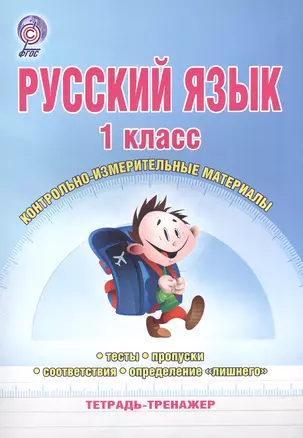 ФГОС

РУССКИЙ ЯЗЫК
1 класс

КОНТРОЛЬНО-ИЗМЕРИТЕЛЬНЫЕ МАТЕРИАЛЫ

• тесты • пропуски
• соответствия • определение «лишнего»

ТЕТРАДЬ-ТРЕНАЖЕР